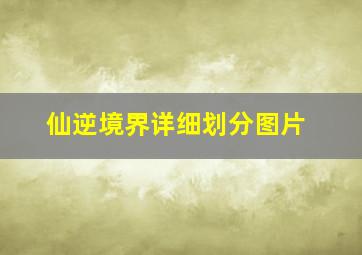 仙逆境界详细划分图片